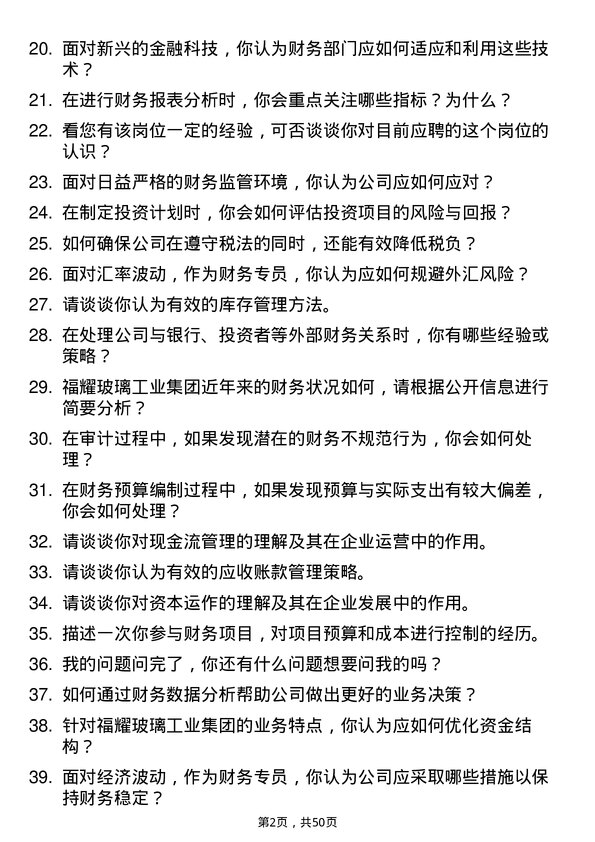 20. 面对新兴的金融科技，你认为财务部门应如何适应和利用这些技术？

21. 在进行财务报表分析时，你会重点关注哪些指标？为什么？

22. 看您有该岗位一定的经验，可否谈谈你对目前应聘的这个岗位的认识？

23. 面对日益严格的财务监管环境，你认为公司应如何应对？

24. 在制定投资计划时，你会如何评估投资项目的风险与回报？

25. 如何确保公司在遵守税法的同时，还能有效降低税负？

26. 面对汇率波动，作为财务专员，你认为应如何规避外汇风险？

27. 请谈谈你认为有效的库存管理方法。

28. 在处理公司与银行、投资者等外部财务关系时，你有哪些经验或策略？

29. 福耀玻璃工业集团近年来的财务状况如何，请根据公开信息进行简要分析？

30. 在审计过程中，如果发现潜在的财务不规范行为，你会如何处理？

31. 在财务预算编制过程中，如果发现预算与实际支出有较大偏差，你会如何处理？

32. 请谈谈你对现金流管理的理解及其在企业运营中的作用。

33. 请谈谈你认为有效的应收账款管理策略。

34. 请谈谈你对资本运作的理解及其在企业发展中的作用。

35. 描述一次你参与财务项目，对项目预算和成本进行控制的经历。

36. 我的问题问完了，你还有什么问题想要问我的吗？

37. 如何通过财务数据分析帮助公司做出更好的业务决策？

38. 针对福耀玻璃工业集团的业务特点，你认为应如何优化资金结构？

39. 面对经济波动，作为财务专员，你认为公司应采取哪些措施以保持财务稳定？

第2页，共50页